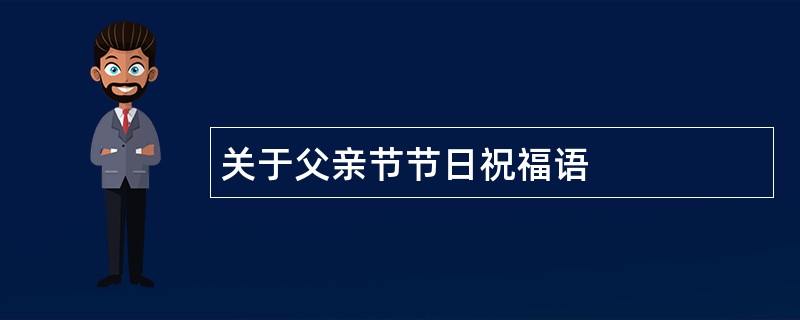 关于父亲节节日祝福语